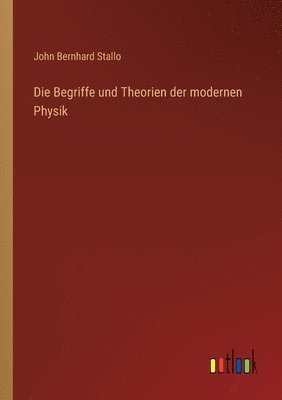 John Bernhard Stallo

Die Begriffe und Theorien der modernen Physik

outlook